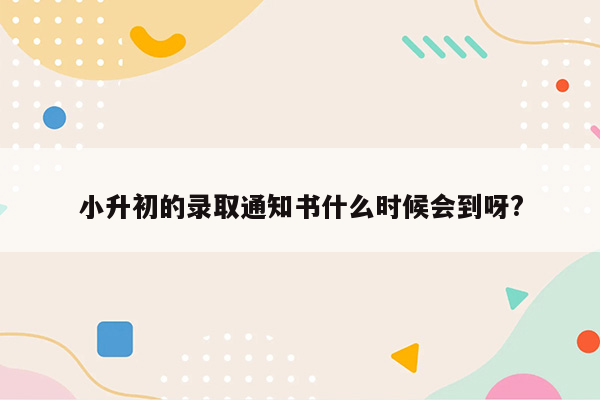 小升初的录取通知书什么时候会到呀?